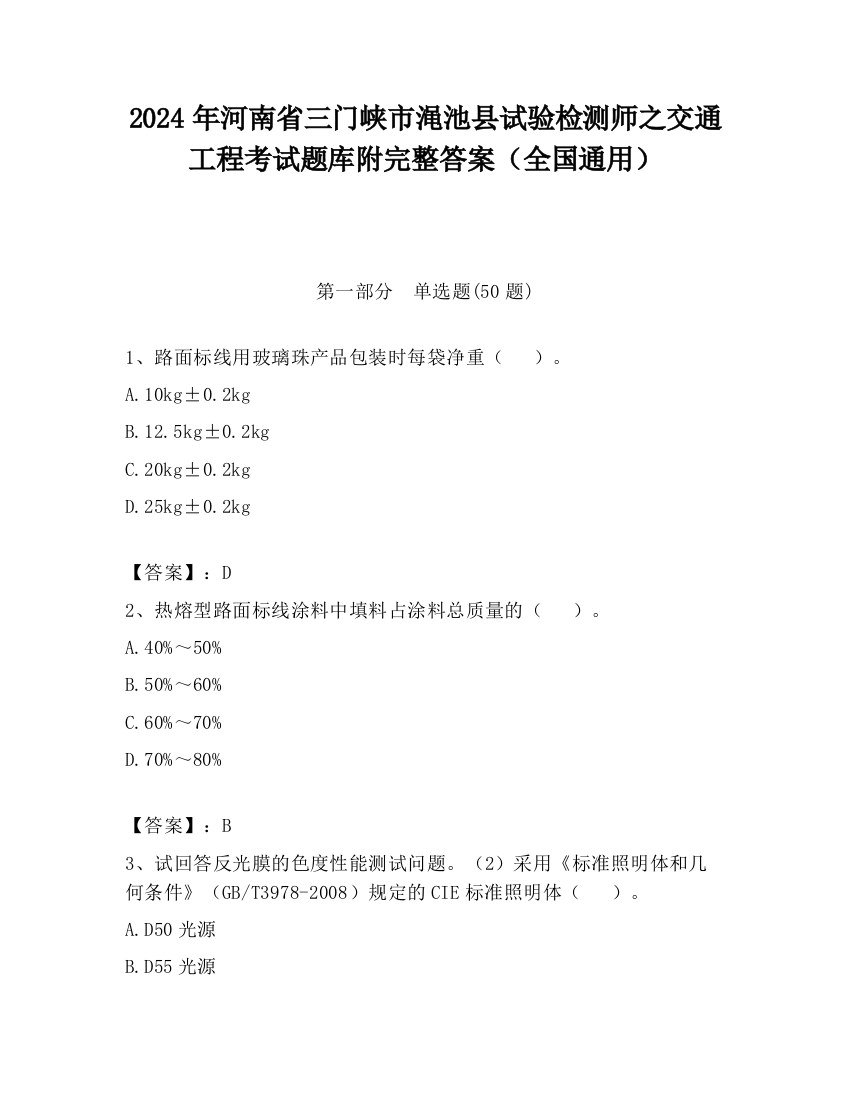 2024年河南省三门峡市渑池县试验检测师之交通工程考试题库附完整答案（全国通用）

第一部分　单选题(50题)

1、路面标线用玻璃珠产品包装时每袋净重（　　）。

A.10kg±0.2kg

B.12.5kg±0.2kg

C.20kg±0.2kg

D.25kg±0.2kg

【答案】：D

2、热熔型路面标线涂料中填料占涂料总质量的（　　）。

A.40%～50%

B.50%～60%

C.60%～70%

D.70%～80%

【答案】：B

3、试回答反光膜的色度性能测试问题。（2）采用《标准照明体和几何条件》（GB/T3978-2008）规定的CIE标准照明体（　　）。

A.D50光源

B.D55光源